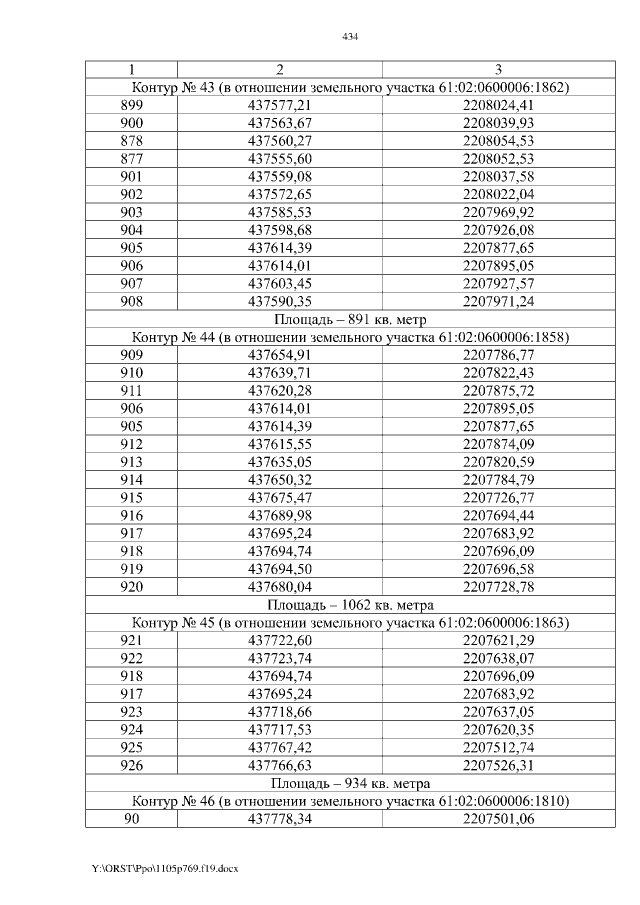 434

| 1 | 2 | 3 |
|---|---|---|
| Контур № 43 (в отношении земельного участка 61:02:0600006:1862) | | |
| 899 | 437577,21 | 2208024,41 |
| 900 | 437563,67 | 2208039,93 |
| 878 | 437560,27 | 2208054,53 |
| 877 | 437555,60 | 2208052,53 |
| 901 | 437559,08 | 2208037,58 |
| 902 | 437572,65 | 2208022,04 |
| 903 | 437585,53 | 2207969,92 |
| 904 | 437598,68 | 2207926,08 |
| 905 | 437614,39 | 2207877,65 |
| 906 | 437614,01 | 2207895,05 |
| 907 | 437603,45 | 2207927,57 |
| 908 | 437590,35 | 2207971,24 |
| Площадь – 891 кв. метр | | |
| Контур № 44 (в отношении земельного участка 61:02:0600006:1858) | | |
| 909 | 437654,91 | 2207786,77 |
| 910 | 437639,71 | 2207822,43 |
| 911 | 437620,28 | 2207875,72 |
| 906 | 437614,01 | 2207895,05 |
| 905 | 437614,39 | 2207877,65 |
| 912 | 437615,55 | 2207874,09 |
| 913 | 437635,05 | 2207820,59 |
| 914 | 437650,32 | 2207784,79 |
| 915 | 437675,47 | 2207726,77 |
| 916 | 437689,98 | 2207694,44 |
| 917 | 437695,24 | 2207683,92 |
| 918 | 437694,74 | 2207696,09 |
| 919 | 437694,50 | 2207696,58 |
| 920 | 437680,04 | 2207728,78 |
| Площадь – 1062 кв. метра | | |
| Контур № 45 (в отношении земельного участка 61:02:0600006:1863) | | |
| 921 | 437722,60 | 2207621,29 |
| 922 | 437723,74 | 2207638,07 |
| 918 | 437694,74 | 2207696,09 |
| 917 | 437695,24 | 2207683,92 |
| 923 | 437718,66 | 2207637,05 |
| 924 | 437717,53 | 2207620,35 |
| 925 | 437767,42 | 2207512,74 |
| 926 | 437766,63 | 2207526,31 |
| Площадь – 934 кв. метра | | |
| Контур № 46 (в отношении земельного участка 61:02:0600006:1810) | | |
| 90 | 437778,34 | 2207501,06 |

Y:\ORST\Ppo\1105p769.f19.docx